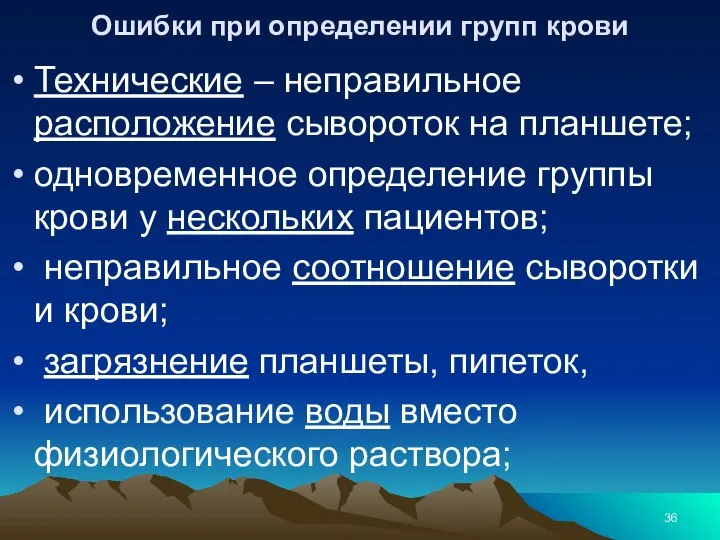 Ошибки при определении групп крови

• Технические – неправильное расположение сывороток на планшете;

• одновременное определение группы крови у нескольких пациентов;

• неправильное соотношение сыворотки и крови;

• загрязнение планшеты, пипеток,

• использование воды вместо физиологического раствора;

36